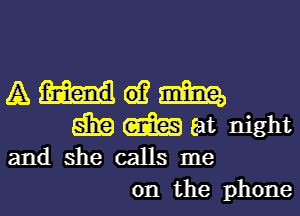 A friend of mine,
she cries at night
and she calls me
on the phone